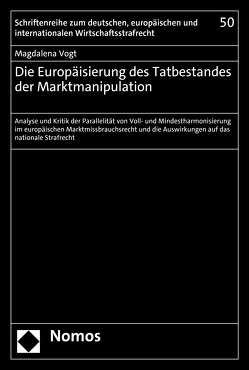 Schriftenreihe zum deutschen, europäischen und internationalen Wirtschaftsstrafrecht

50

Magdalena Vogt

Die Europäisierung des Tatbestandes der Marktmanipulation

Analyse und Kritik der Parallelität von Voll- und Mindestharmonisierung im europäischen Marktmissbrauchsrecht und die Auswirkungen auf das nationale Strafrecht

Nomos